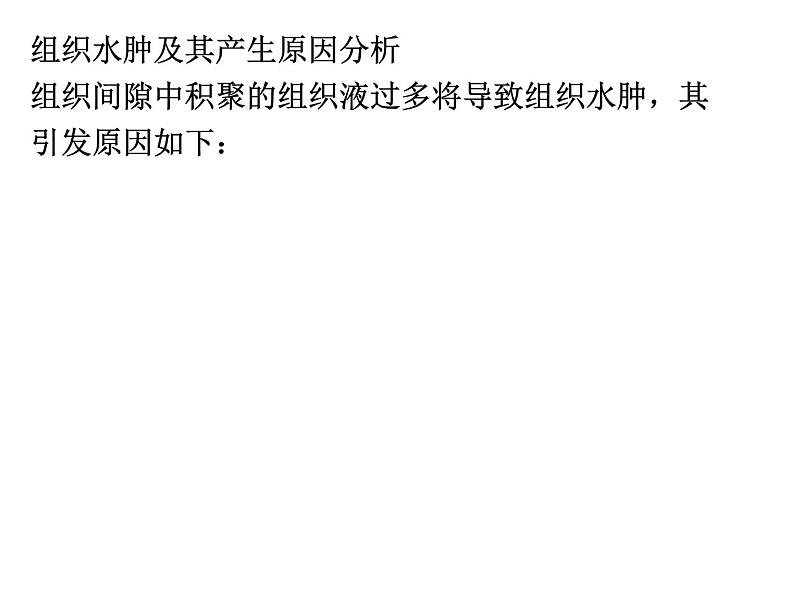 组织水肿及其产生原因分析

组织间隙中积聚的组织液过多将导致组织水肿，其引发原因如下：